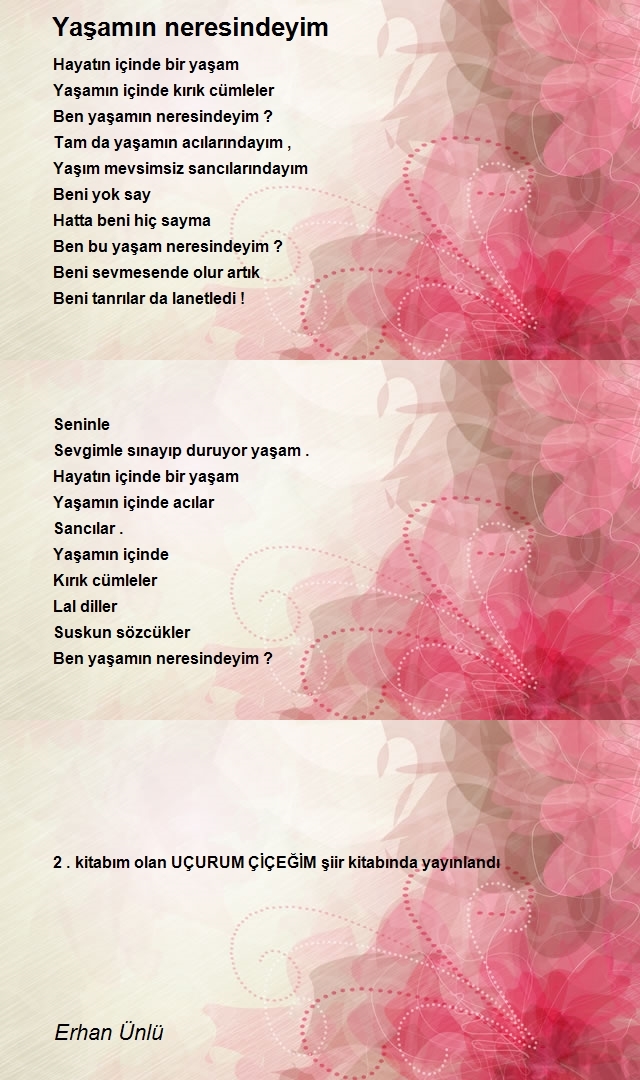 Yaşamın neresindeyim

Hayatın içinde bir yaşam
Yaşamın içinde kırık cümleler
Ben yaşamın neresindeyim ?
Tam da yaşamın acılarındayım ,
Yaşım mevsimsiz sancılarındayım
Beni yok say
Hatta beni hiç sayma
Ben bu yaşam neresindeyim ?
Beni sevmesende olur artık
Beni tanrılar da lanetledi !

Seninle
Sevgimle sınayıp duruyor yaşam .
Hayatın içinde bir yaşam
Yaşamın içinde acılar
Sancılar .
Yaşamın içinde
Kırık cümleler
Lal diller
Suskun sözcükler
Ben yaşamın neresindeyim ?

2 . kitabım olan UÇURUM ÇİÇEĞİM şiir kitabında yayınlandı

Erhan Ünlü